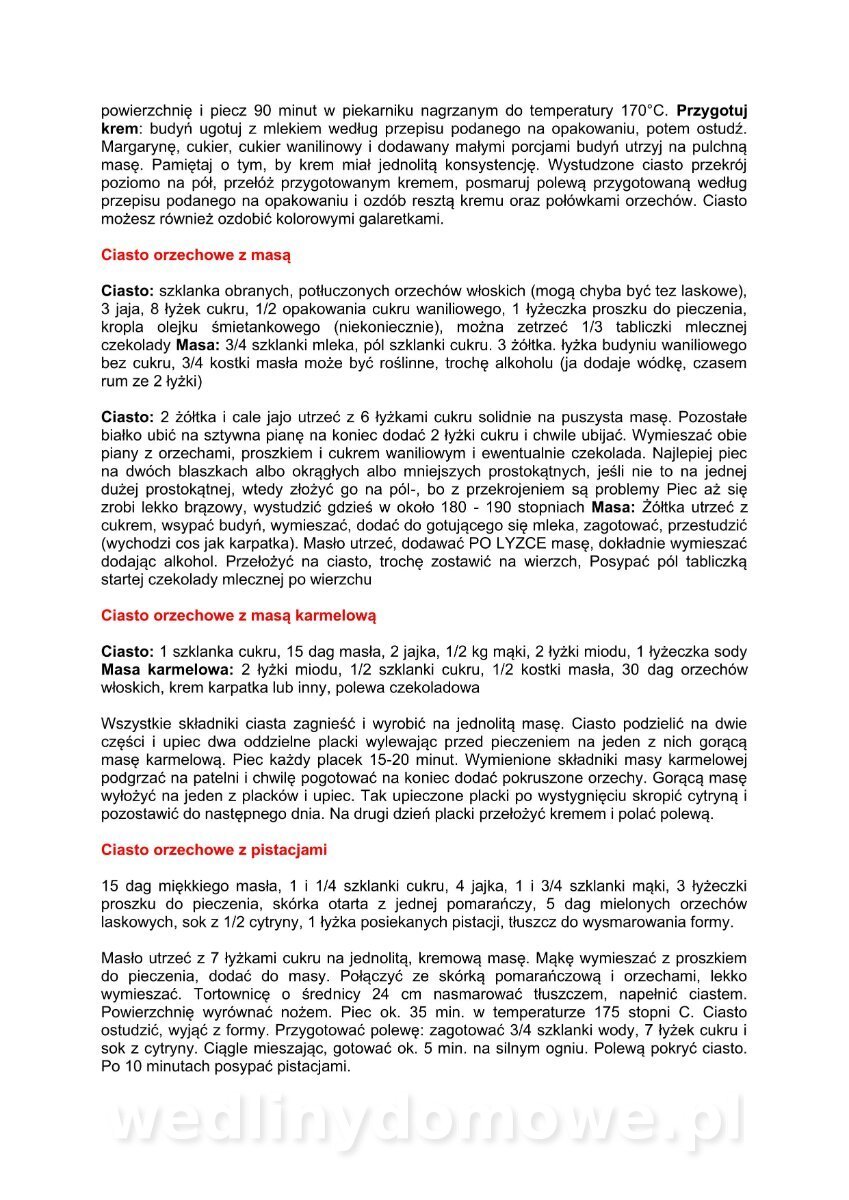 powierzchnię i piecz 90 minut w piekarniku nagrzanym do temperatury 170°C. **Przygotuj krem**: budyń ugotuj z mlekiem według przepisu podanego na opakowaniu, potem ostudź. Margarynę, cukier, cukier wanilinowy i dodawany małymi porcjami budyń utrzyj na pulchną masę. Pamiętaj o tym, by krem miał jednolitą konsystencję. Wystudzone ciasto przekrój poziomo na pół, przełóż przygotowanym kremem, posmaruj polewą przygotowaną według przepisu podanego na opakowaniu i ozdób resztą kremu oraz połówkami orzechów. Ciasto możesz również ozdobić kolorowymi galaretkami.

**Ciasto orzechowe z masą**

**Ciasto:** szklanka obranych, potłuczonych orzechów włoskich (mogą chyba być tez laskowe), 3 jaja, 8 łyżek cukru, 1/2 opakowania cukru waniliowego, 1 łyżeczka proszku do pieczenia, kropla olejku śmietankowego (niekoniecznie), można zetrzeć 1/3 tabliczki mlecznej czekolady **Masa:** 3/4 szklanki mleka, pól szklanki cukru. 3 żółtka. łyżka budyniu waniliowego bez cukru, 3/4 kostki masła może być roślinne, trochę alkoholu (ja dodaje wódkę, czasem rum ze 2 łyżki)

**Ciasto:** 2 żółtka i cale jajo utrzeć z 6 łyżkami cukru solidnie na puszysta masę. Pozostałe białko ubić na sztywna pianę na koniec dodać 2 łyżki cukru i chwile ubijać. Wymieszać obie piany z orzechami, proszkiem i cukrem waniliowym i ewentualnie czekolada. Najlepiej piec na dwóch blaszkach albo okrągłych albo mniejszych prostokątnych, jeśli nie to na jednej dużej prostokątnej, wtedy złożyć go na pól-, bo z przekrojeniem są problemy Piec aż się zrobi lekko brązowy, wystudzić gdzieś w około 180 - 190 stopniach **Masa:** Żółtka utrzeć z cukrem, wsypać budyń, wymieszać, dodać do gotującego się mleka, zagotować, przestudzić (wychodzi cos jak karpatka). Masło utrzeć, dodawać PO LYZCE masę, dokładnie wymieszać dodając alkohol. Przełożyć na ciasto, trochę zostawić na wierzch, Posypać pól tabliczką startej czekolady mlecznej po wierzchu

**Ciasto orzechowe z masą karmelową**

**Ciasto:** 1 szklanka cukru, 15 dag masła, 2 jajka, 1/2 kg mąki, 2 łyżki miodu, 1 łyżeczka sody **Masa karmelowa:** 2 łyżki miodu, 1/2 szklanki cukru, 1/2 kostki masła, 30 dag orzechów włoskich, krem karpatka lub inny, polewa czekoladowa

Wszystkie składniki ciasta zagnieść i wyrobić na jednolitą masę. Ciasto podzielić na dwie części i upiec dwa oddzielne placki wylewając przed pieczeniem na jeden z nich gorącą masę karmelową. Piec każdy placek 15-20 minut. Wymienione składniki masy karmelowej podgrzać na patelni i chwilę pogotować na koniec dodać pokruszone orzechy. Gorącą masę wyłożyć na jeden z placków i upiec. Tak upieczone placki po wystygnięciu skropić cytryną i pozostawić do następnego dnia. Na drugi dzień placki przełożyć kremem i polać polewą.

**Ciasto orzechowe z pistacjami**

15 dag miękkiego masła, 1 i 1/4 szklanki cukru, 4 jajka, 1 i 3/4 szklanki mąki, 3 łyżeczki proszku do pieczenia, skórka otarta z jednej pomarańczy, 5 dag mielonych orzechów laskowych, sok z 1/2 cytryny, 1 łyżka posiekanych pistacji, tłuszcz do wysmarowania formy.

Masło utrzeć z 7 łyżkami cukru na jednolitą, kremową masę. Mąkę wymieszać z proszkiem do pieczenia, dodać do masy. Połączyć ze skórką pomarańczową i orzechami, lekko wymieszać. Tortownicę o średnicy 24 cm nasmarować tłuszczem, napełnić ciastem. Powierzchnię wyrównać nożem. Piec ok. 35 min. w temperaturze 175 stopni C. Ciasto ostudzić, wyjąć z formy. Przygotować polewę: zagotować 3/4 szklanki wody, 7 łyżek cukru i sok z cytryny. Ciągle mieszając, gotować ok. 5 min. na silnym ogniu. Polewą pokryć ciasto. Po 10 minutach posypać pistacjami.

wedlinydomowe.pl